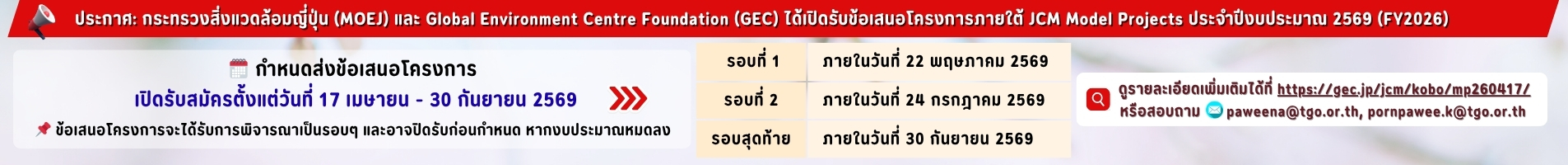 ประกาศ: กระทรวงสิ่งแวดล้อมญี่ปุ่น (MOEJ) และ Global Environment Centre Foundation (GEC) ได้เปิดรับข้อเสนอโครงการภายใต้ JCM Model Projects ประจำปีงบประมาณ 2569 (FY2026)

กำหนดส่งข้อเสนอโครงการ

เปิดรับสมัครตั้งแต่วันที่ 17 เมษายน - 30 กันยายน 2569

ข้อเสนอโครงการจะได้รับการพิจารณาเป็นรอบๆ และอาจปิดรับก่อนกำหนด หากงบประมาณหมดลง

| รอบที่ 1 | ภายในวันที่ 22 พฤษภาคม 2569 |
|---|---|
| รอบที่ 2 | ภายในวันที่ 24 กรกฎาคม 2569 |
| รอบสุดท้าย | ภายในวันที่ 30 กันยายน 2569 |

ดูรายละเอียดเพิ่มเติมได้ที่ https://gec.jp/jcm/kobo/mp260417/
หรือสอบถาม paweena@tgo.or.th, pornpawee.k@tgo.or.th